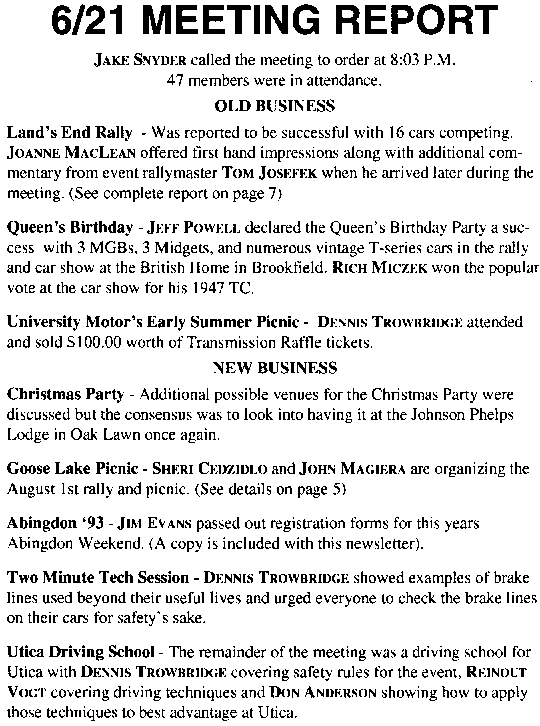 6/21 MEETING REPORT

JAKE SNYDER called the meeting to order at 8:03 P.M.
47 members were in attendance.

OLD BUSINESS

Land's End Rally - Was reported to be successful with 16 cars competing. JOANNE MACLEAN offered first hand impressions along with additional commentary from event rallymaster TOM JOSEFEK when he arrived later during the meeting. (See complete report on page 7)

Queen's Birthday - JEFF POWELL declared the Queen's Birthday Party a success with 3 MGBs, 3 Midgets, and numerous vintage T-series cars in the rally and car show at the British Home in Brookfield. RICH MICZEK won the popular vote at the car show for his 1947 TC.

University Motor's Early Summer Picnic - DENNIS TROWBRIDGE attended and sold $100.00 worth of Transmission Raffle tickets.

NEW BUSINESS

Christmas Party - Additional possible venues for the Christmas Party were discussed but the consensus was to look into having it at the Johnson Phelps Lodge in Oak Lawn once again.

Goose Lake Picnic - SHERI CEDZIDLO and JOHN MAGIERA are organizing the August 1st rally and picnic. (See details on page 5)

Abingdon '93 - JIM EVANS passed out registration forms for this years Abingdon Weekend. (A copy is included with this newsletter).

Two Minute Tech Session - DENNIS TROWBRIDGE showed examples of brake lines used beyond their useful lives and urged everyone to check the brake lines on their cars for safety's sake.

Utica Driving School - The remainder of the meeting was a driving school for Utica with DENNIS TROWBRIDGE covering safety rules for the event, REINOUT VOGT covering driving techniques and DON ANDERSON showing how to apply those techniques to best advantage at Utica.